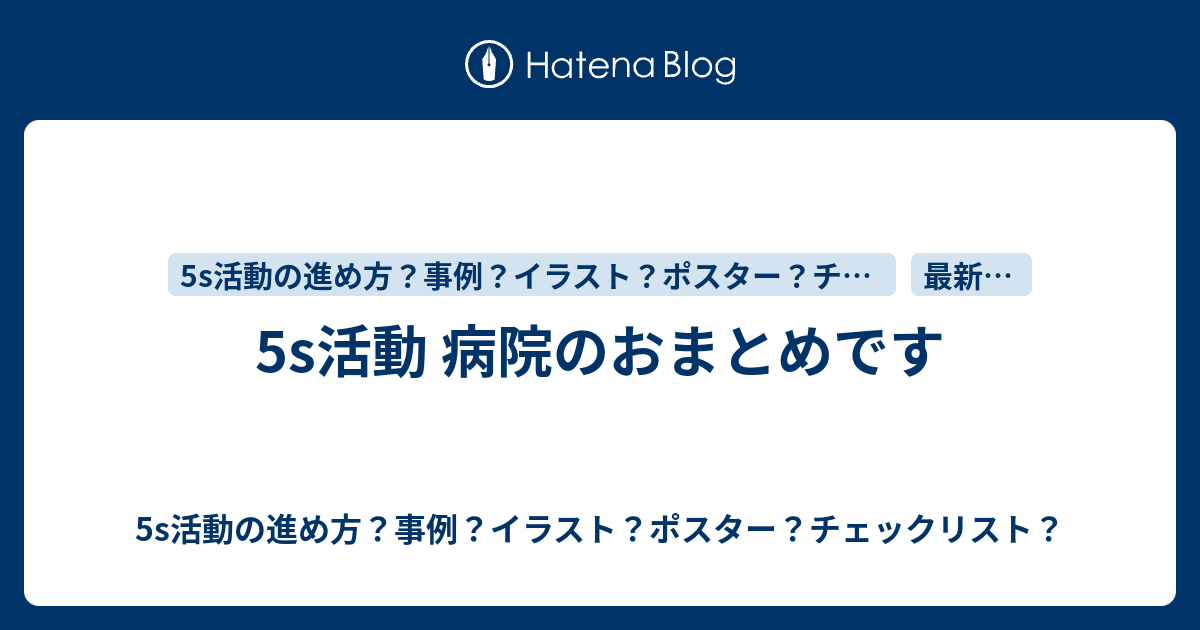 Hatena Blog

5s活動の進め方？事例？イラスト？ポスター？チ…

最新…

5s活動 病院のおまとめです

5s活動の進め方？事例？イラスト？ポスター？チェックリスト？